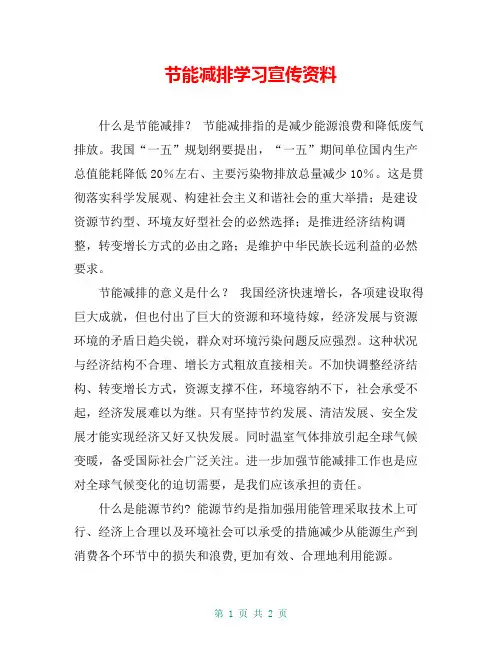 节能减排学习宣传资料

什么是节能减排？ 节能减排指的是减少能源浪费和降低废气排放。我国“一五”规划纲要提出，“一五”期间单位国内生产总值能耗降低 20%左右、主要污染物排放总量减少 10%。这是贯彻落实科学发展观、构建社会主义和谐社会的重大举措；是建设资源节约型、环境友好型社会的必然选择；是推进经济结构调整，转变增长方式的必由之路；是维护中华民族长远利益的必然要求。

节能减排的意义是什么？ 我国经济快速增长，各项建设取得巨大成就，但也付出了巨大的资源和环境待嫁，经济发展与资源环境的矛盾日趋尖锐，群众对环境污染问题反应强烈。这种状况与经济结构不合理、增长方式粗放直接相关。不加快调整经济结构、转变增长方式，资源支撑不住，环境容纳不下，社会承受不起，经济发展难以为继。只有坚持节约发展、清洁发展、安全发展才能实现经济又好又快发展。同时温室气体排放引起全球气候变暖，备受国际社会广泛关注。进一步加强节能减排工作也是应对全球气候变化的迫切需要，是我们应该承担的责任。

什么是能源节约? 能源节约是指加强用能管理采取技术上可行、经济上合理以及环境社会可以承受的措施减少从能源生产到消费各个环节中的损失和浪费,更加有效、合理地利用能源。

第 1 页 共 2 页